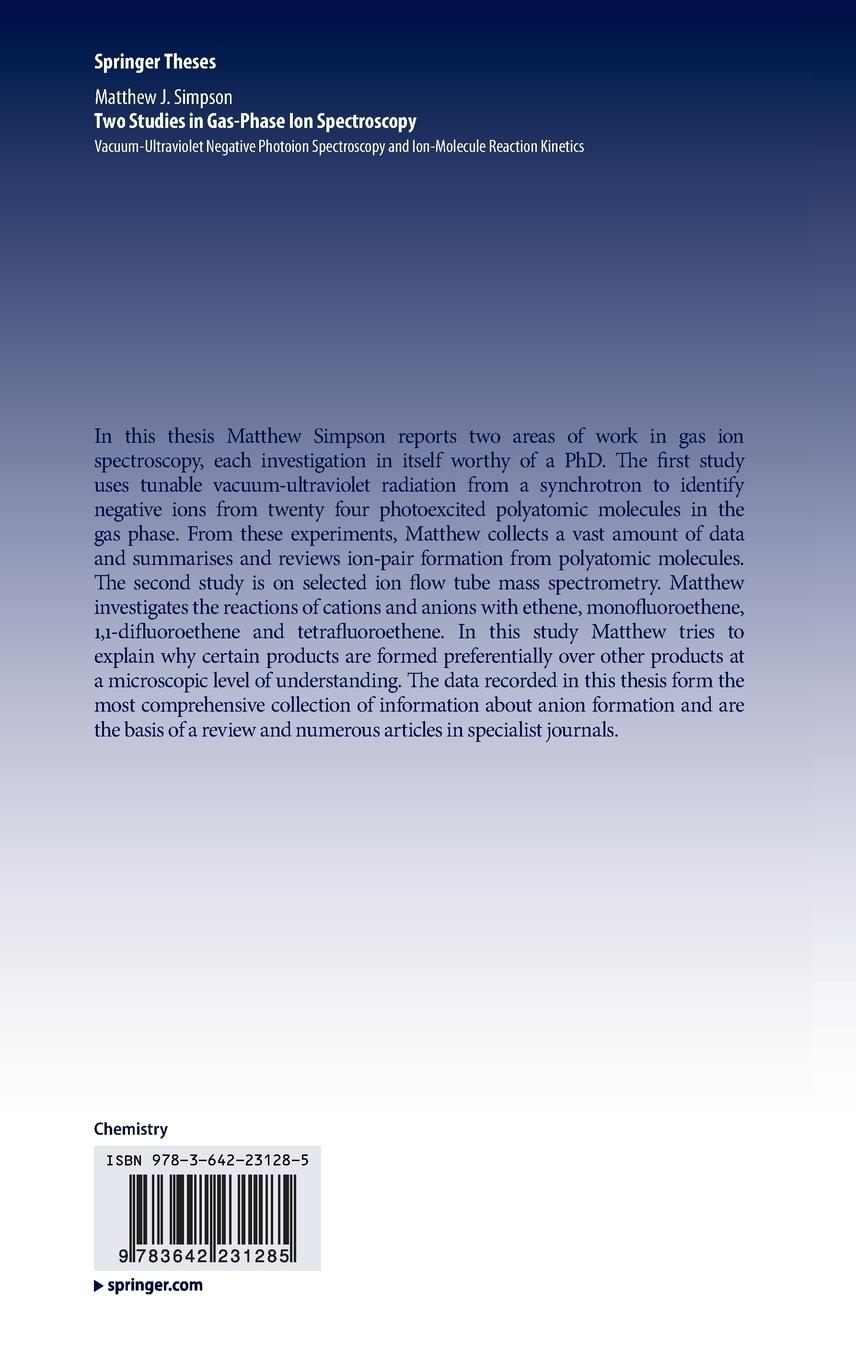 Springer Theses

Matthew J. Simpson
Two Studies in Gas-Phase Ion Spectroscopy
Vacuum-Ultraviolet Negative Photoion Spectroscopy and Ion-Molecule Reaction Kinetics

In this thesis Matthew Simpson reports two areas of work in gas ion spectroscopy, each investigation in itself worthy of a PhD. The first study uses tunable vacuum-ultraviolet radiation from a synchrotron to identify negative ions from twenty four photoexcited polyatomic molecules in the gas phase. From these experiments, Matthew collects a vast amount of data and summarises and reviews ion-pair formation from polyatomic molecules. The second study is on selected ion flow tube mass spectrometry. Matthew investigates the reactions of cations and anions with ethene, monofluoroethene, 1,1-difluoroethene and tetrafluoroethene. In this study Matthew tries to explain why certain products are formed preferentially over other products at a microscopic level of understanding. The data recorded in this thesis form the most comprehensive collection of information about anion formation and are the basis of a review and numerous articles in specialist journals.

Chemistry

ISBN 978-3-642-23128-5

9 783642 231285

springer.com